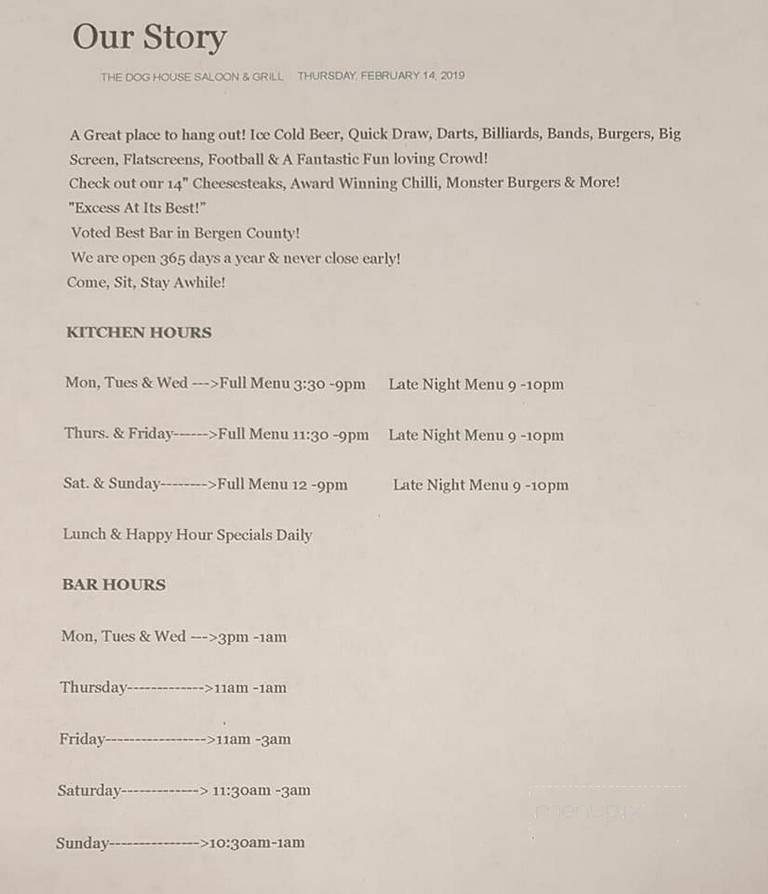 Our Story

THE DOG HOUSE SALOON & GRILL    THURSDAY, FEBRUARY 14, 2019

A Great place to hang out! Ice Cold Beer, Quick Draw, Darts, Billiards, Bands, Burgers, Big Screen, Flatscreens, Football & A Fantastic Fun loving Crowd!
Check out our 14" Cheesesteaks, Award Winning Chilli, Monster Burgers & More!
"Excess At Its Best!"
Voted Best Bar in Bergen County!
We are open 365 days a year & never close early!
Come, Sit, Stay Awhile!

KITCHEN HOURS

Mon, Tues & Wed --->Full Menu 3:30 -9pm    Late Night Menu 9 -10pm

Thurs. & Friday------>Full Menu 11:30 -9pm    Late Night Menu 9 -10pm

Sat. & Sunday-------->Full Menu 12 -9pm    Late Night Menu 9 -10pm

Lunch & Happy Hour Specials Daily

BAR HOURS

Mon, Tues & Wed --->3pm -1am

Thursday------------->11am -1am

Friday----------------->11am -3am

Saturday-------------> 11:30am -3am

Sunday--------------->10:30am-1am

menupix